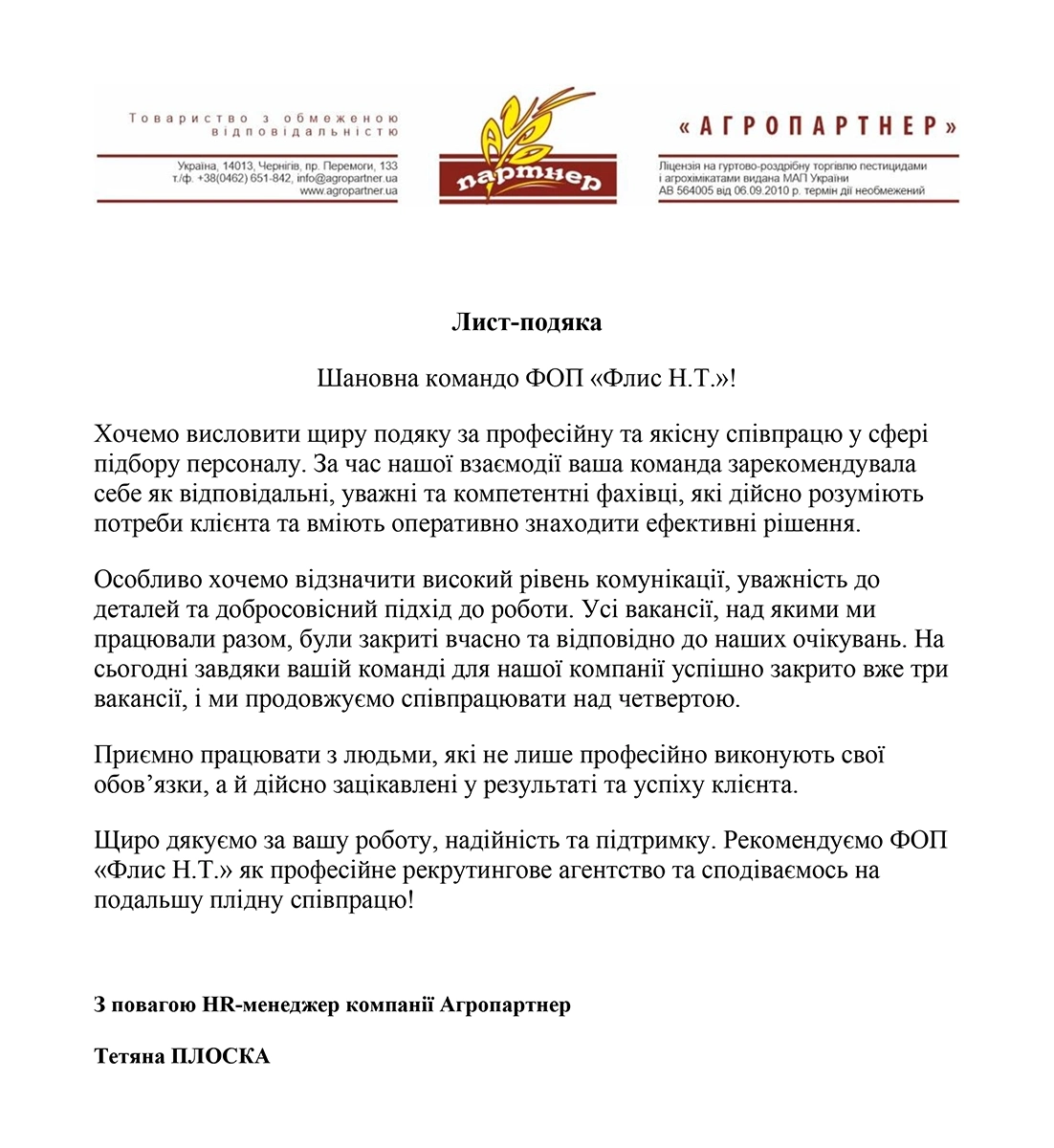 Товариство з обмеженою відповідальністю

Україна, 14013, Чернігів, пр. Перемоги, 133
т./ф. +38(0462) 651-842, info@agropartner.ua
www.agropartner.ua

партнер

«АГРОПАРТНЕР»

Ліцензія на гуртово-роздрібну торгівлю пестицидами і агрохімікатами видана МАП України АВ 564005 від 06.09.2010 р. термін дії необмежений

Лист-подяка

Шановна командо ФОП «Флис Н.Т.»!

Хочемо висловити щиру подяку за професійну та якісну співпрацю у сфері підбору персоналу. За час нашої взаємодії ваша команда зарекомендувала себе як відповідальні, уважні та компетентні фахівці, які дійсно розуміють потреби клієнта та вміють оперативно знаходити ефективні рішення.

Особливо хочемо відзначити високий рівень комунікації, уважність до деталей та добросовісний підхід до роботи. Усі вакансії, над якими ми працювали разом, були закриті вчасно та відповідно до наших очікувань. На сьогодні завдяки вашій команді для нашої компанії успішно закрито вже три вакансії, і ми продовжуємо співпрацювати над четвертою.

Приємно працювати з людьми, які не лише професійно виконують свої обов’язки, а й дійсно зацікавлені у результаті та успіху клієнта.

Щиро дякуємо за вашу роботу, надійність та підтримку. Рекомендуємо ФОП «Флис Н.Т.» як професійне рекрутингове агентство та сподіваємось на подальшу плідну співпрацю!

З повагою HR-менеджер компанії Агропартнер

Тетяна ПЛОСКА